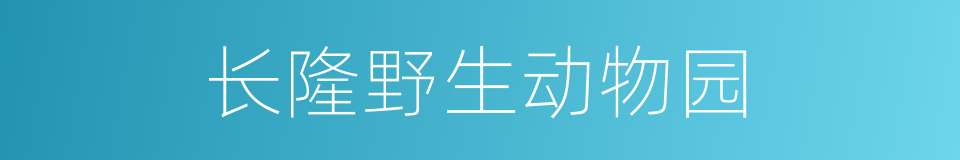 长隆野生动物园